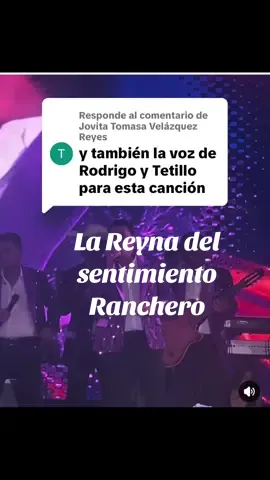 Responde al comentario de Jovita Tomasa Velázquez Reyes

T

y también la voz de Rodrigo y Tetillo para esta canción

La Reyna del sentimiento Ranchero